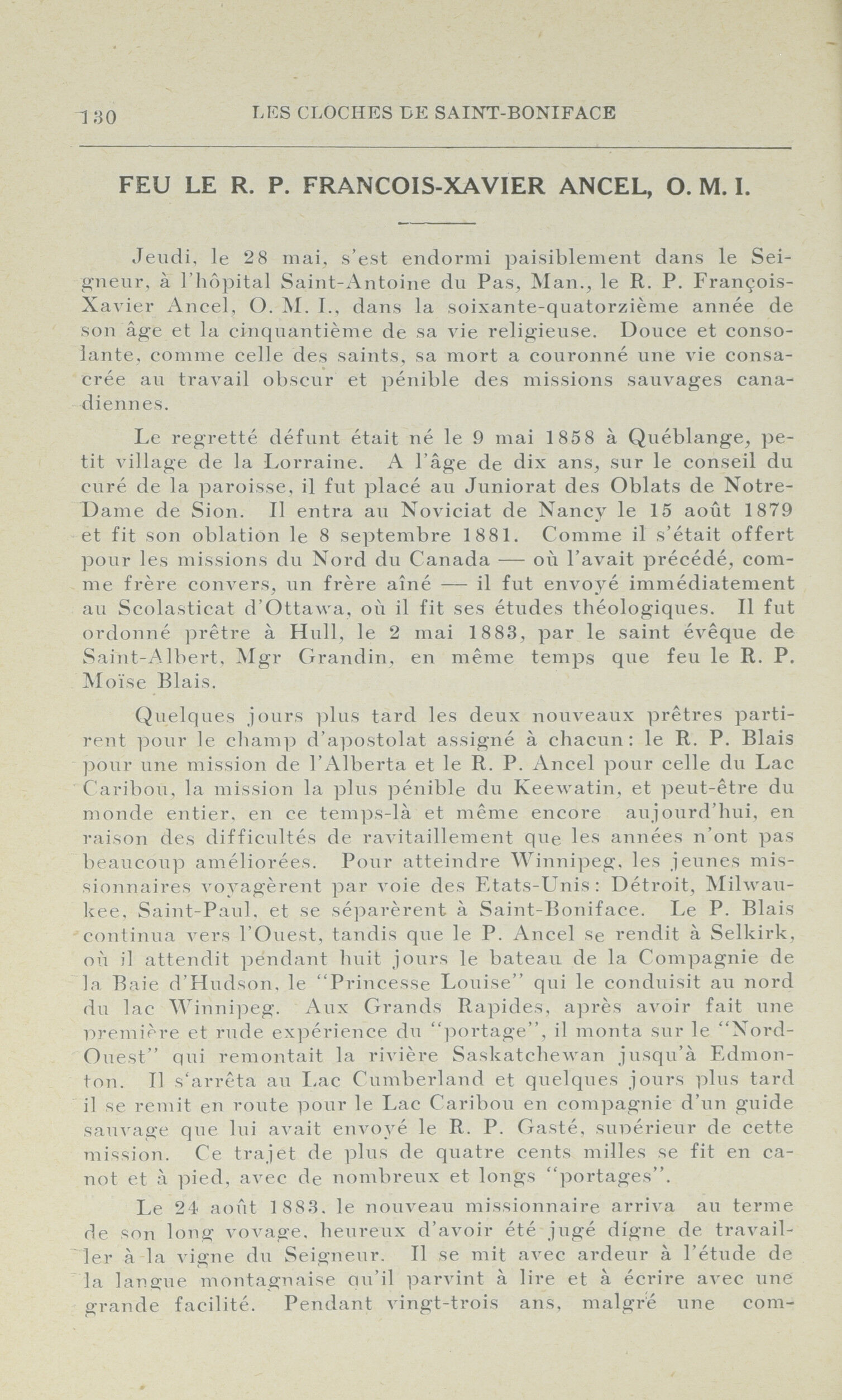 130 LES CLOCHES DE SAINT-BONIFACE

FEU LE R. P. FRANCOIS-XAVIER ANCEL, O. M. I.

Jeudi, le 28 mai, s'est endormi paisiblement dans le Seigneur, à l'hôpital Saint-Antoine du Pas, Man., le R. P. François-Xavier Ancel, O. M. I., dans la soixante-quatorzième année de son âge et la cinquantième de sa vie religieuse. Douce et consolante, comme celle des saints, sa mort a couronné une vie consacrée au travail obscur et pénible des missions sauvages canadiennes.

Le regretté défunt était né le 9 mai 1858 à Québlange, petit village de la Lorraine. A l'âge de dix ans, sur le conseil du curé de la paroisse, il fut placé au Juniorat des Oblats de Notre-Dame de Sion. Il entra au Noviciat de Nancy le 15 août 1879 et fit son oblation le 8 septembre 1881. Comme il s'était offert pour les missions du Nord du Canada — où l'avait précédé, comme frère convers, un frère aîné — il fut envoyé immédiatement au Scolasticat d'Ottawa, où il fit ses études théologiques. Il fut ordonné prêtre à Hull, le 2 mai 1883, par le saint évêque de Saint-Albert, Mgr Grandin, en même temps que feu le R. P. Moïse Blais.

Quelques jours plus tard les deux nouveaux prêtres partirent pour le champ d'apostolat assigné à chacun: le R. P. Blais pour une mission de l'Alberta et le R. P. Ancel pour celle du Lac Caribou, la mission la plus pénible du Keewatin, et peut-être du monde entier, en ce temps-là et même encore aujourd'hui, en raison des difficultés de ravitaillement que les années n'ont pas beaucoup améliorées. Pour atteindre Winnipeg, les jeunes missionnaires voyagèrent par voie des Etats-Unis: Détroit, Milwaukee, Saint-Paul, et se séparèrent à Saint-Boniface. Le P. Blais continua vers l'Ouest, tandis que le P. Ancel se rendit à Selkirk, où il attendit pendant huit jours le bateau de la Compagnie de la Baie d'Hudson, le "Princesse Louise" qui le conduisit au nord du lac Winnipeg. Aux Grands Rapides, après avoir fait une première et rude expérience du "portage", il monta sur le "Nord-Ouest" qui remontait la rivière Saskatchewan jusqu'à Edmonton. Il s'arrêta au Lac Cumberland et quelques jours plus tard il se remit en route pour le Lac Caribou en compagnie d'un guide sauvage que lui avait envoyé le R. P. Gasté, supérieur de cette mission. Ce trajet de plus de quatre cents milles se fit en canot et à pied, avec de nombreux et longs "portages".

Le 24 août 1883, le nouveau missionnaire arriva au terme de son long voyage, heureux d'avoir été jugé digne de travailler à la vigne du Seigneur. Il se mit avec ardeur à l'étude de la langue montagnaise qu'il parvint à lire et à écrire avec une grande facilité. Pendant vingt-trois ans, malgré une com-